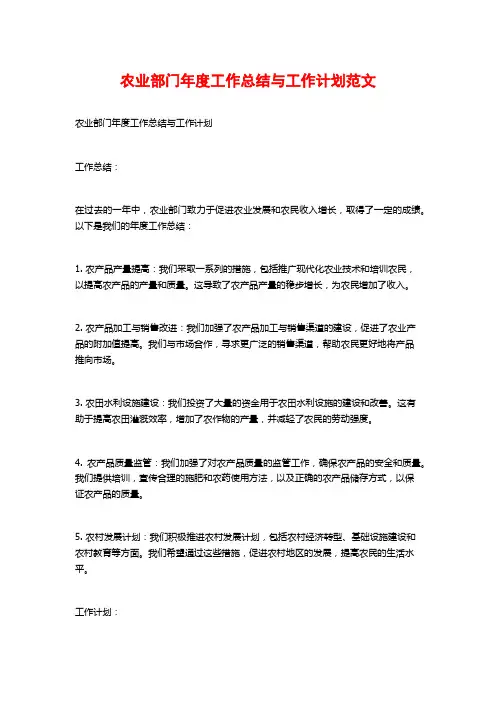 农业部门年度工作总结与工作计划范文

农业部门年度工作总结与工作计划

工作总结：

在过去的一年中，农业部门致力于促进农业发展和农民收入增长，取得了一定的成绩。以下是我们的年度工作总结：

1. 农产品产量提高：我们采取一系列的措施，包括推广现代化农业技术和培训农民，以提高农产品的产量和质量。这导致了农产品产量的稳步增长，为农民增加了收入。

2. 农产品加工与销售改进：我们加强了农产品加工与销售渠道的建设，促进了农业产品的附加值提高。我们与市场合作，寻求更广泛的销售渠道，帮助农民更好地将产品推向市场。

3. 农田水利设施建设：我们投资了大量的资金用于农田水利设施的建设和改善。这有助于提高农田灌溉效率，增加了农作物的产量，并减轻了农民的劳动强度。

4. 农产品质量监管：我们加强了对农产品质量的监管工作，确保农产品的安全和质量。我们提供培训，宣传合理的施肥和农药使用方法，以及正确的农产品储存方式，以保证农产品的质量。

5. 农村发展计划：我们积极推进农村发展计划，包括农村经济转型、基础设施建设和农村教育等方面。我们希望通过这些措施，促进农村地区的发展，提高农民的生活水平。

工作计划：